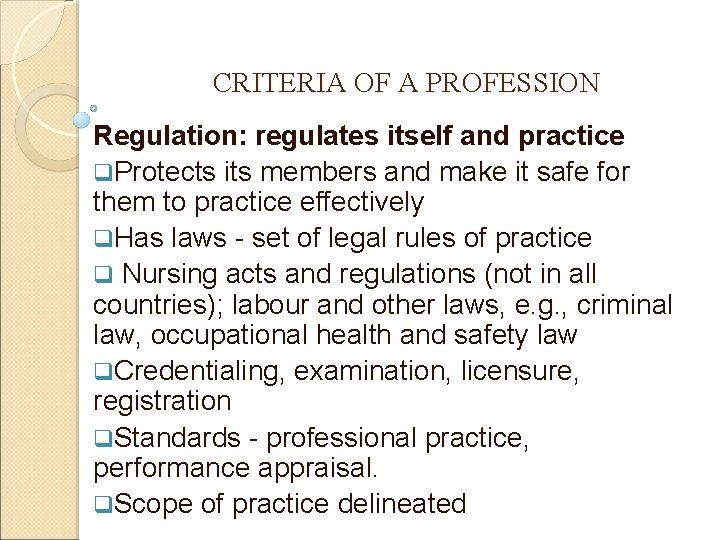 CRITERIA OF A PROFESSION

Regulation: regulates itself and practice

❑Protects its members and make it safe for them to practice effectively

❑Has laws - set of legal rules of practice

❑ Nursing acts and regulations (not in all countries); labour and other laws, e.g., criminal law, occupational health and safety law

❑Credentialing, examination, licensure, registration

❑Standards - professional practice, performance appraisal.

❑Scope of practice delineated